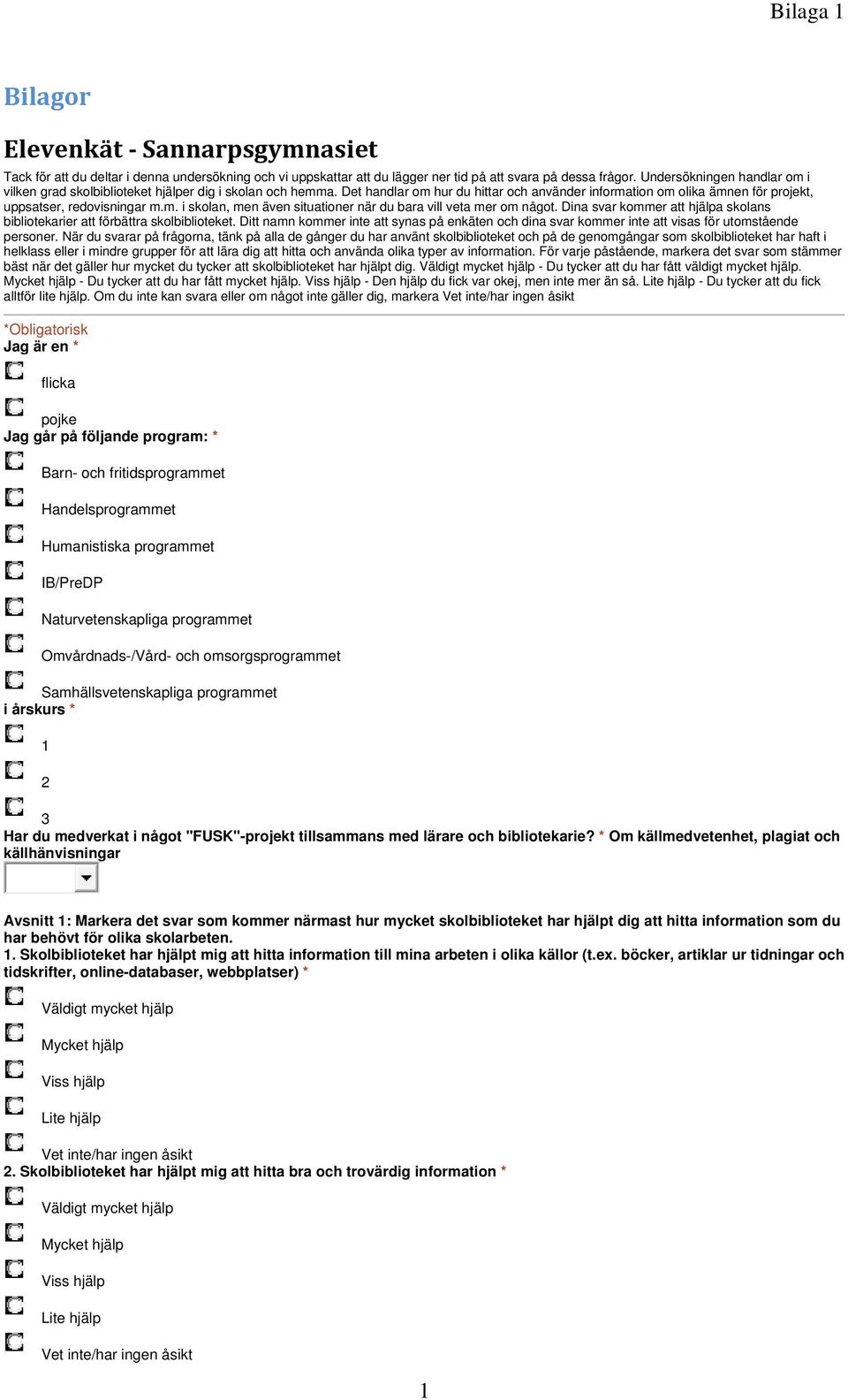 Bilaga 1

Bilagor

Elevenkät - Sannarpsgymnasiet

Tack för att du deltar i denna undersökning och vi uppskattar att du lägger ner tid på att svara på dessa frågor. Undersökningen handlar om i vilken grad skolbiblioteket hjälper dig i skolan och hemma. Det handlar om hur du hittar och använder information om olika ämnen för projekt, uppsatser, redovisningar m.m. i skolan, men även situationer när du bara vill veta mer om något. Dina svar kommer att hjälpa skolans bibliotekarier att förbättra skolbiblioteket. Ditt namn kommer inte att synas på enkäten och dina svar kommer inte att visas för utomstående personer. När du svarar på frågorna, tänk på alla de gånger du har använt skolbiblioteket och på de genomgångar som skolbiblioteket har haft i helklass eller i mindre grupper för att lära dig att hitta och använda olika typer av information. För varje påstående, markera det svar som stämmer bäst när det gäller hur mycket du tycker att skolbiblioteket har hjälpt dig. Väldigt mycket hjälp - Du tycker att du har fått väldigt mycket hjälp. Mycket hjälp - Du tycker att du har fått mycket hjälp. Viss hjälp - Den hjälp du fick var okej, men inte mer än så. Lite hjälp - Du tycker att du fick alltför lite hjälp. Om du inte kan svara eller om något inte gäller dig, markera Vet inte/har ingen åsikt

*Obligatorisk
Jag är en *

flicka

pojke
Jag går på följande program: *

Barn- och fritidsprogrammet

Handelsprogrammet

Humanistiska programmet

IB/PreDP

Naturvetenskapliga programmet

Omvårdnads-/Vård- och omsorgsprogrammet

Samhällsvetenskapliga programmet
i årskurs *

1

2

3
Har du medverkat i något "FUSK"-projekt tillsammans med lärare och bibliotekarie? * Om källmedvetenhet, plagiat och källhänvisningar

Avsnitt 1: Markera det svar som kommer närmast hur mycket skolbiblioteket har hjälpt dig att hitta information som du har behövt för olika skolarbeten.
1. Skolbiblioteket har hjälpt mig att hitta information till mina arbeten i olika källor (t.ex. böcker, artiklar ur tidningar och tidskrifter, online-databaser, webbplatser) *

Väldigt mycket hjälp

Mycket hjälp

Viss hjälp

Lite hjälp

Vet inte/har ingen åsikt
2. Skolbiblioteket har hjälpt mig att hitta bra och trovärdig information *

Väldigt mycket hjälp

Mycket hjälp

Viss hjälp

Lite hjälp

Vet inte/har ingen åsikt

1